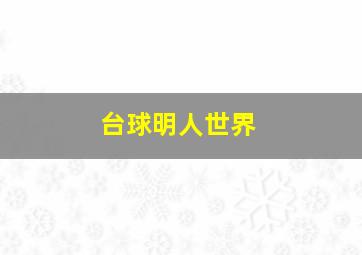 台球明人世界